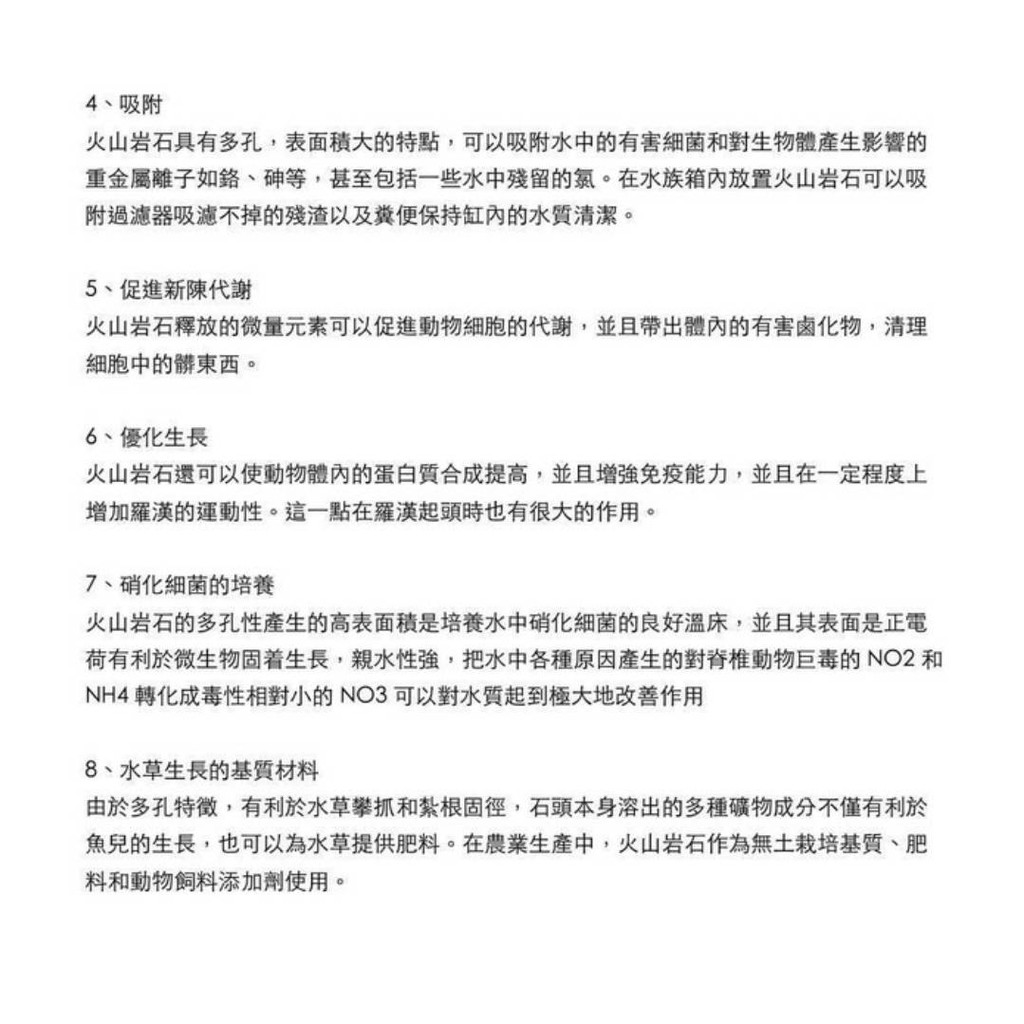 4、吸附
火山岩石具有多孔，表面積大的特點，可以吸附水中的有害細菌和對生物體產生影響的重金屬離子如鉻、砷等，甚至包括一些水中殘留的氯。在水族箱內放置火山岩石可以吸附過濾器吸濾不掉的殘渣以及糞便保持缸內的水質清潔。

5、促進新陳代謝
火山岩石釋放的微量元素可以促進動物細胞的代謝，並且帶出體內的有害鹵化物，清理細胞中的髒東西。

6、優化生長
火山岩石還可以使動物體內的蛋白質合成提高，並且增強免疫能力，並且在一定程度上增加羅漢的運動性。這一點在羅漢起頭時也有很大的作用。

7、硝化細菌的培養
火山岩石的多孔性產生的高表面積是培養水中硝化細菌的良好溫床，並且其表面是正電荷有利於微生物固着生長，親水性強，把水中各種原因產生的對脊椎動物巨毒的 NO2 和 NH4 轉化成毒性相對小的 NO3 可以對水質起到極大地改善作用

8、水草生長的基質材料
由於多孔特徵，有利於水草攀抓和紮根固徑，石頭本身溶出的多種礦物成分不僅有利於魚兒的生長，也可以為水草提供肥料。在農業生產中，火山岩石作為無土栽培基質、肥料和動物飼料添加劑使用。